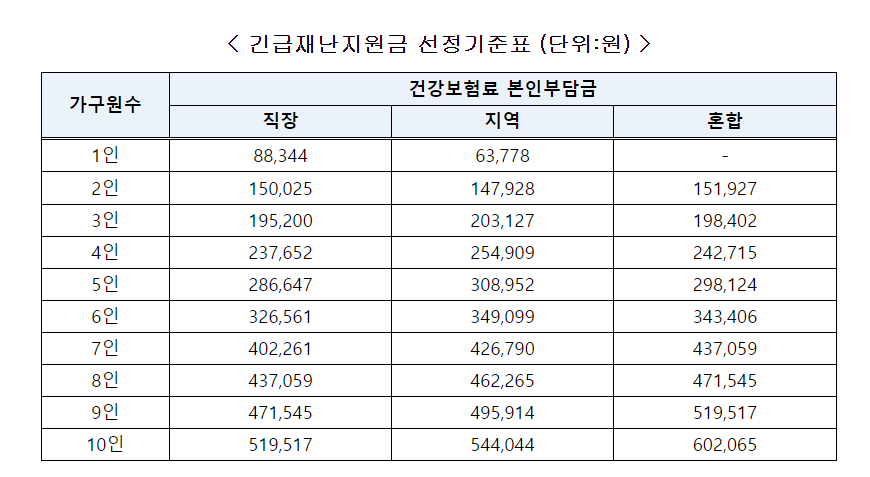 < 긴급재난지원금 선정기준표 (단위:원) >

| 가구원수 | 건강보험료 본인부담금 | | |
|---|---|---|---|
| | 직장 | 지역 | 혼합 |
| 1인 | 88,344 | 63,778 | - |
| 2인 | 150,025 | 147,928 | 151,927 |
| 3인 | 195,200 | 203,127 | 198,402 |
| 4인 | 237,652 | 254,909 | 242,715 |
| 5인 | 286,647 | 308,952 | 298,124 |
| 6인 | 326,561 | 349,099 | 343,406 |
| 7인 | 402,261 | 426,790 | 437,059 |
| 8인 | 437,059 | 462,265 | 471,545 |
| 9인 | 471,545 | 495,914 | 519,517 |
| 10인 | 519,517 | 544,044 | 602,065 |